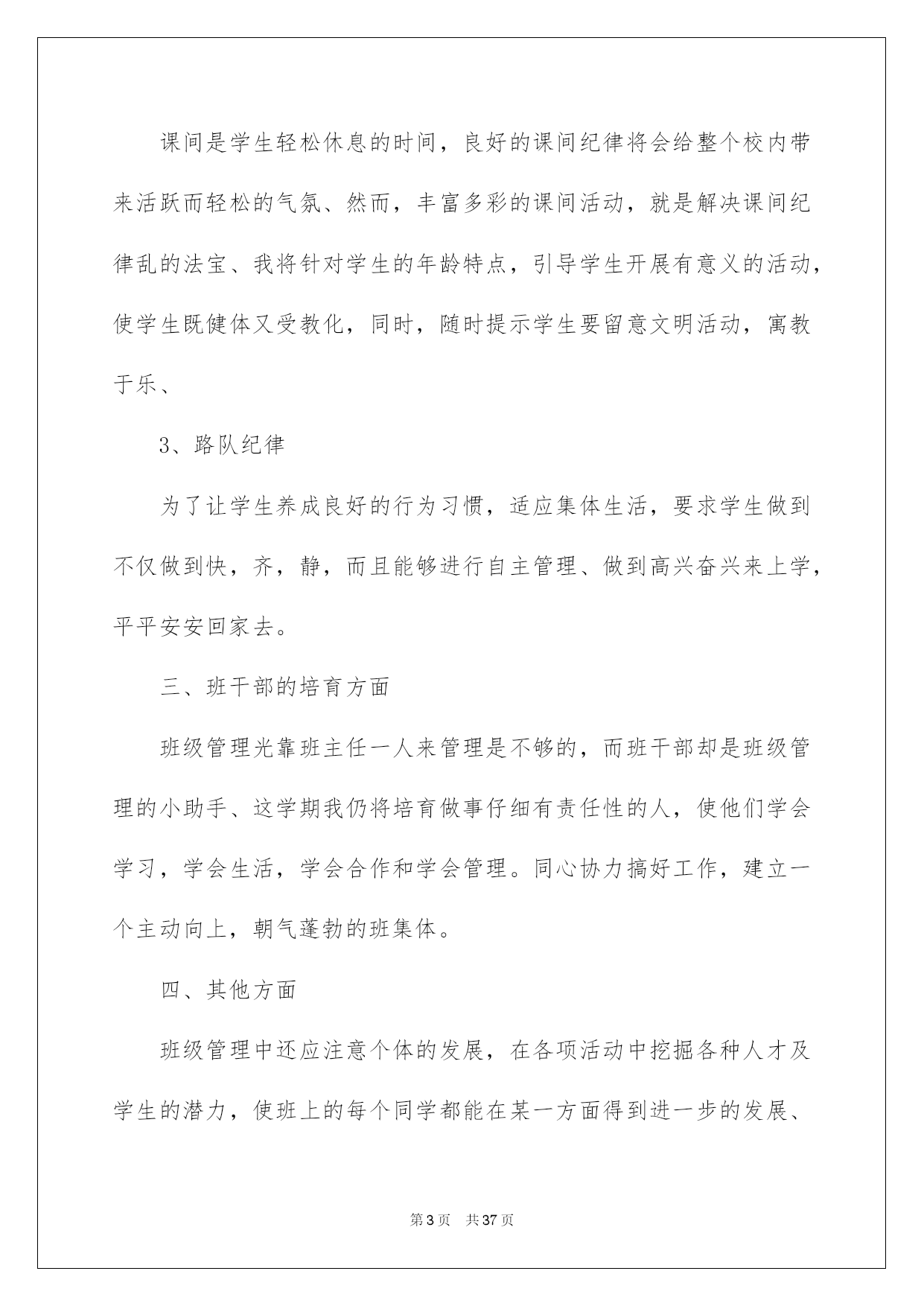 课间是学生轻松休息的时间，良好的课间纪律将会给整个校内带来活跃而轻松的气氛、然而，丰富多彩的课间活动，就是解决课间纪律乱的法宝、我将针对学生的年龄特点，引导学生开展有意义的活动，使学生既健体又受教化，同时，随时提示学生要留意文明活动，寓教于乐、

3、路队纪律

为了让学生养成良好的行为习惯，适应集体生活，要求学生做到不仅做到快，齐，静，而且能够进行自主管理、做到高兴奋兴来上学，平平安安回家去。

三、班干部的培育方面

班级管理光靠班主任一人来管理是不够的，而班干部却是班级管理的小助手、这学期我仍将培育做事仔细有责任性的人，使他们学会学习，学会生活，学会合作和学会管理。同心协力搞好工作，建立一个主动向上，朝气蓬勃的班集体。

四、其他方面

班级管理中还应注意个体的发展，在各项活动中挖掘各种人才及学生的潜力，使班上的每个同学都能在某一方面得到进一步的发展、

第3页　共37页